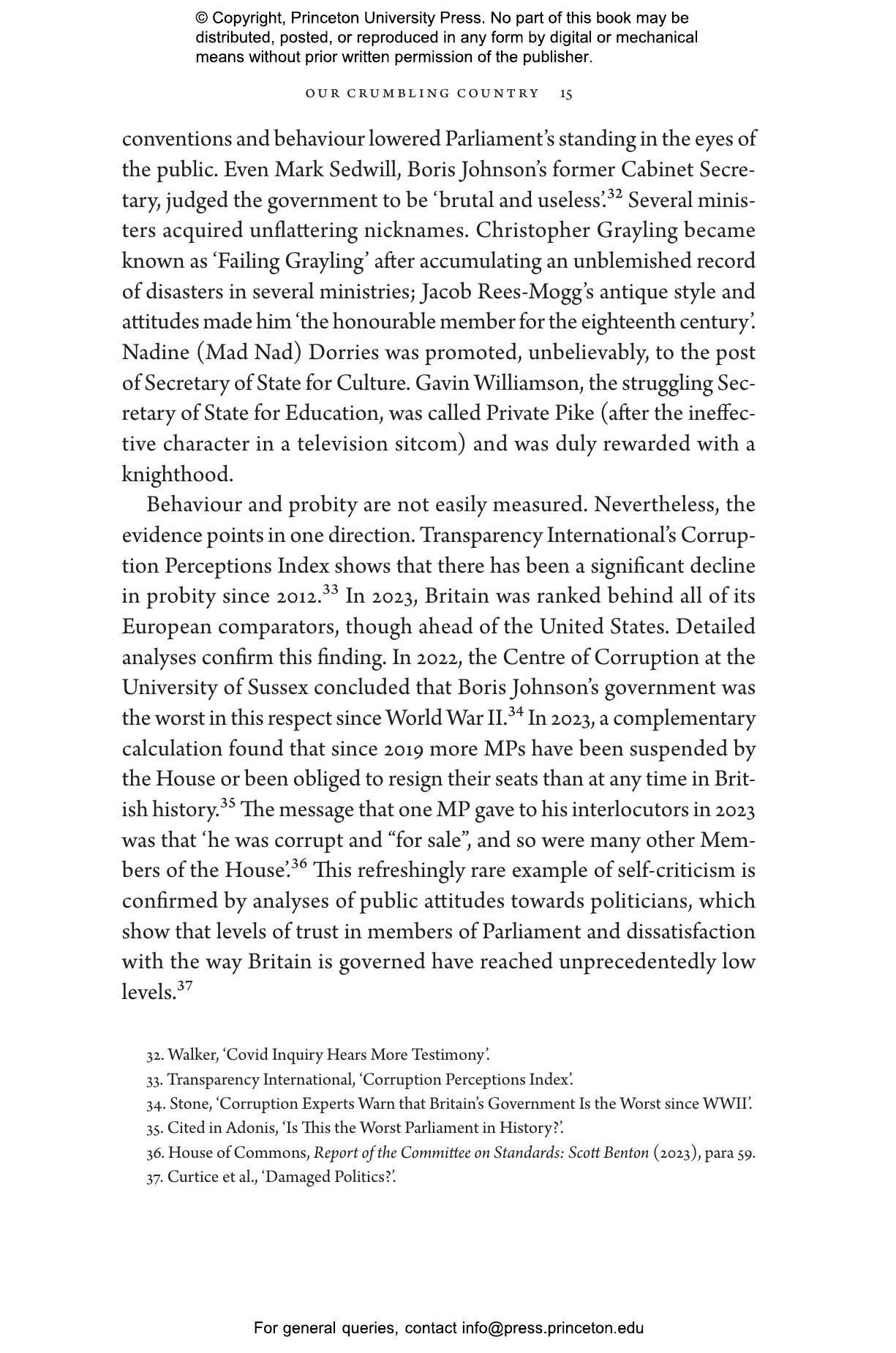 © Copyright, Princeton University Press. No part of this book may be distributed, posted, or reproduced in any form by digital or mechanical means without prior written permission of the publisher.

OUR CRUMBLING COUNTRY 15

conventions and behaviour lowered Parliament's standing in the eyes of the public. Even Mark Sedwill, Boris Johnson's former Cabinet Secretary, judged the government to be 'brutal and useless'.$^{32}$ Several ministers acquired unflattering nicknames. Christopher Grayling became known as 'Failing Grayling' after accumulating an unblemished record of disasters in several ministries; Jacob Rees-Mogg's antique style and attitudes made him 'the honourable member for the eighteenth century'. Nadine (Mad Nad) Dorries was promoted, unbelievably, to the post of Secretary of State for Culture. Gavin Williamson, the struggling Secretary of State for Education, was called Private Pike (after the ineffective character in a television sitcom) and was duly rewarded with a knighthood.

Behaviour and probity are not easily measured. Nevertheless, the evidence points in one direction. Transparency International's Corruption Perceptions Index shows that there has been a significant decline in probity since 2012.$^{33}$ In 2023, Britain was ranked behind all of its European comparators, though ahead of the United States. Detailed analyses confirm this finding. In 2022, the Centre of Corruption at the University of Sussex concluded that Boris Johnson's government was the worst in this respect since World War II.$^{34}$ In 2023, a complementary calculation found that since 2019 more MPs have been suspended by the House or been obliged to resign their seats than at any time in British history.$^{35}$ The message that one MP gave to his interlocutors in 2023 was that 'he was corrupt and "for sale", and so were many other Members of the House'.$^{36}$ This refreshingly rare example of self-criticism is confirmed by analyses of public attitudes towards politicians, which show that levels of trust in members of Parliament and dissatisfaction with the way Britain is governed have reached unprecedentedly low levels.$^{37}$

32. Walker, 'Covid Inquiry Hears More Testimony'.
33. Transparency International, 'Corruption Perceptions Index'.
34. Stone, 'Corruption Experts Warn that Britain's Government Is the Worst since WWII'.
35. Cited in Adonis, 'Is This the Worst Parliament in History?'.
36. House of Commons, Report of the Committee on Standards: Scott Benton (2023), para 59.
37. Curtice et al., 'Damaged Politics?'.

For general queries, contact info@press.princeton.edu